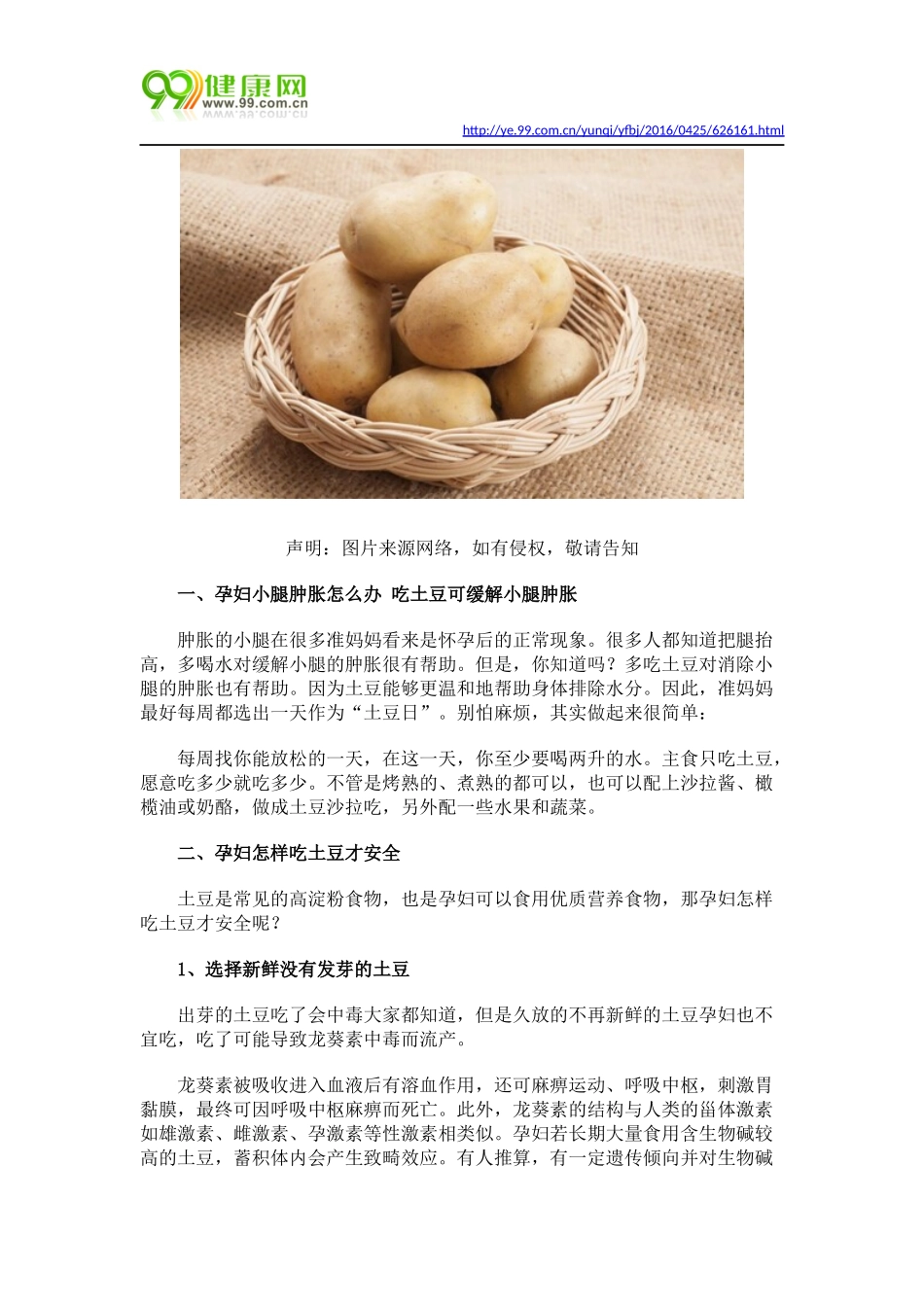 99健康网
www.99.com.cn

http://ye.99.com.cn/yunqi/yfbj/2016/0425/626161.html

声明：图片来源网络，如有侵权，敬请告知

一、孕妇小腿肿胀怎么办 吃土豆可缓解小腿肿胀

肿胀的小腿在很多准妈妈看来是怀孕后的正常现象。很多人都知道把腿抬高，多喝水对缓解小腿的肿胀很有帮助。但是，你知道吗？多吃土豆对消除小腿的肿胀也有帮助。因为土豆能够更温和地帮助身体排除水分。因此，准妈妈最好每周都选出一天作为“土豆日”。别怕麻烦，其实做起来很简单：

每周找你能放松的一天，在这一天，你至少要喝两升的水。主食只吃土豆，愿意吃多少就吃多少。不管是烤熟的、煮熟的都可以，也可以配上沙拉酱、橄榄油或奶酪，做成土豆沙拉吃，另外配一些水果和蔬菜。

二、孕妇怎样吃土豆才安全

土豆是常见的高淀粉食物，也是孕妇可以食用优质营养食物，那孕妇怎样吃土豆才安全呢？

1、选择新鲜没有发芽的土豆

出芽的土豆吃了会中毒大家都知道，但是久放的不再新鲜的土豆孕妇也不宜吃，吃了可能导致龙葵素中毒而流产。

龙葵素被吸收进入血液后有溶血作用，还可麻痹运动、呼吸中枢，刺激胃黏膜，最终可因呼吸中枢麻痹而死亡。此外，龙葵素的结构与人类的甾体激素如雄激素、雌激素、孕激素等性激素相类似。孕妇若长期大量食用含生物碱较高的土豆，蓄积体内会产生致畸效应。有人推算，有一定遗传倾向并对生物碱